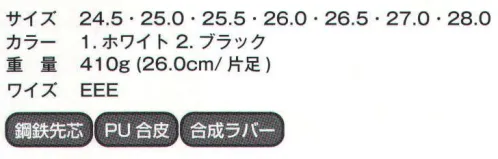 サイズ　24.5・25.0・25.5・26.0・26.5・27.0・28.0
カラー　1. ホワイト 2. ブラック
重　量　410g (26.0cm/ 片足 )
ワイズ　EEE

鋼鉄先芯　PU 合皮　合成ラバー